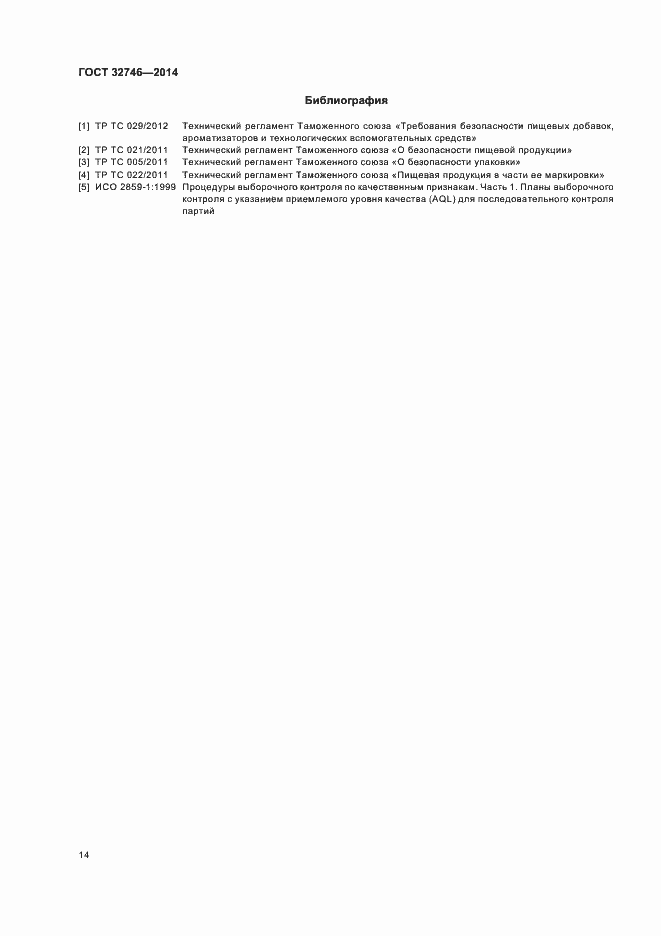 ГОСТ 32746—2014

Библиография

[1] ТР ТС 029/2012 Технический регламент Таможенного союза «Требования безопасности пищевых добавок, ароматизаторов и технологических вспомогательных средств»
[2] ТР ТС 021/2011 Технический регламент Таможенного союза «О безопасности пищевой продукции»
[3] ТР ТС 005/2011 Технический регламент Таможенного союза «О безопасности упаковки»
[4] ТР ТС 022/2011 Технический регламент Таможенного союза «Пищевая продукция в части ее маркировки»
[5] ИСО 2859-1:1999 Процедуры выборочного контроля по качественным признакам. Часть 1. Планы выборочного контроля с указанием приемлемого уровня качества (AQL) для последовательного контроля партий

14